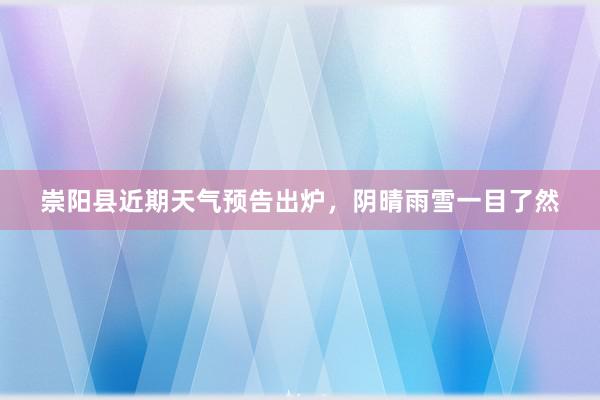 崇阳县近期天气预告出炉，阴晴雨雪一目了然